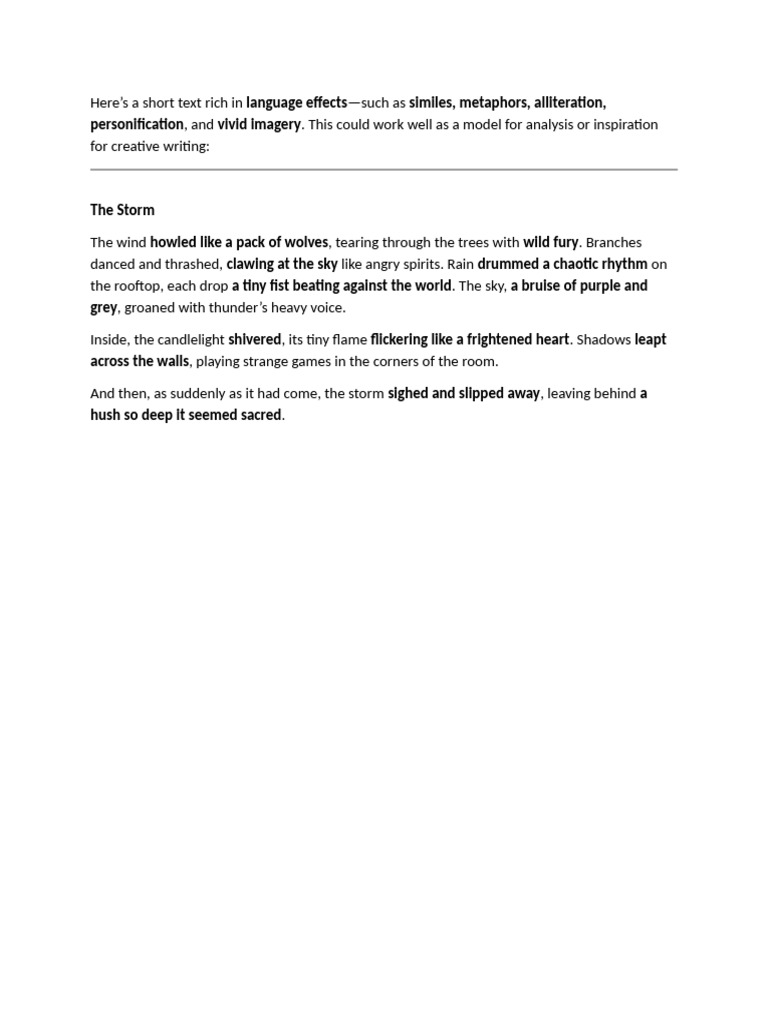 Here's a short text rich in language effects—such as similes, metaphors, alliteration, personification, and vivid imagery. This could work well as a model for analysis or inspiration for creative writing:

The Storm

The wind howled like a pack of wolves, tearing through the trees with wild fury. Branches danced and thrashed, clawing at the sky like angry spirits. Rain drummed a chaotic rhythm on the rooftop, each drop a tiny fist beating against the world. The sky, a bruise of purple and grey, groaned with thunder's heavy voice.

Inside, the candlelight shivered, its tiny flame flickering like a frightened heart. Shadows leapt across the walls, playing strange games in the corners of the room.

And then, as suddenly as it had come, the storm sighed and slipped away, leaving behind a hush so deep it seemed sacred.